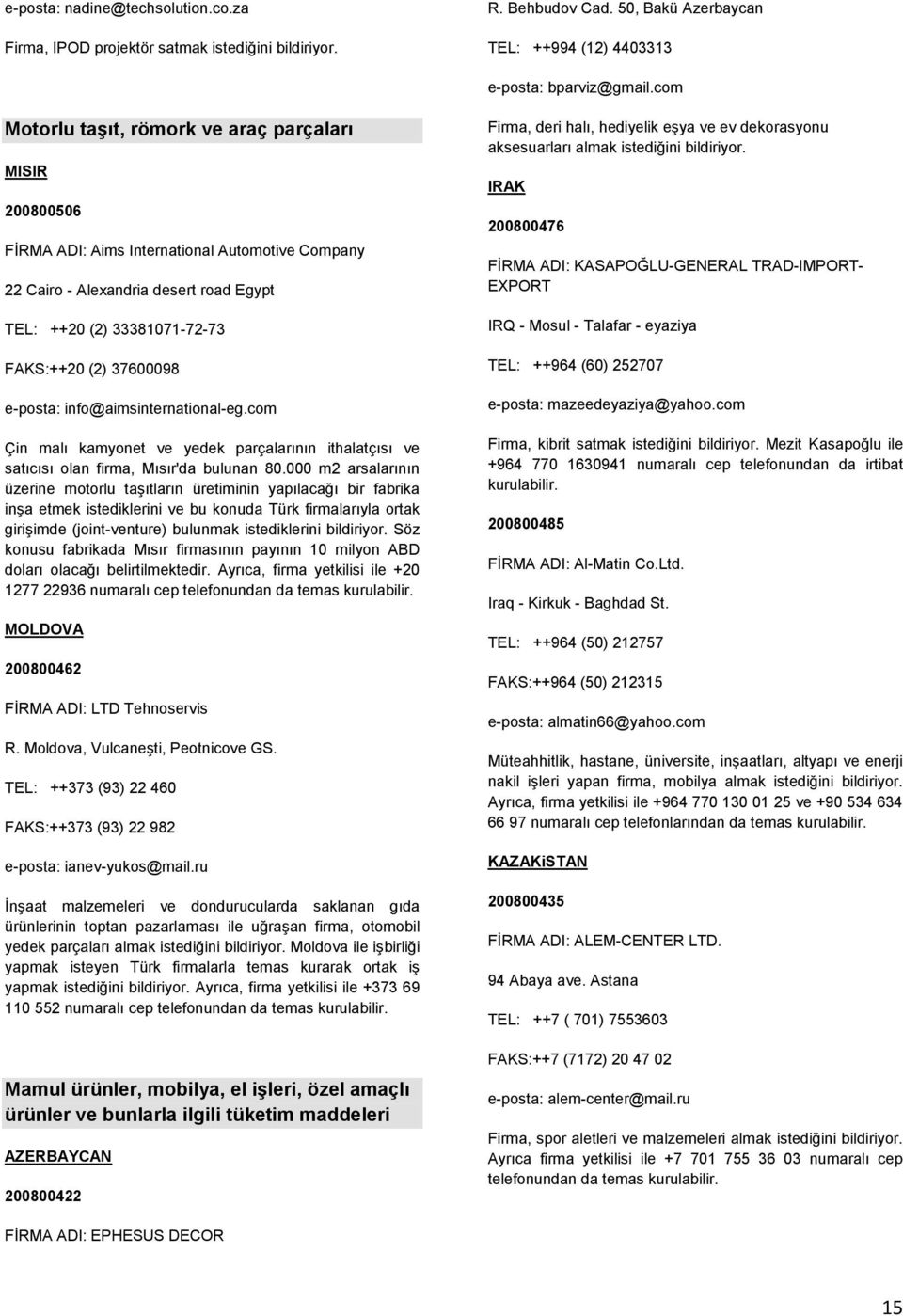 e-posta: nadine@techsolution.co.za

Firma, IPOD projektör satmak istediğini bildiriyor.

Motorlu taşıt, römork ve araç parçaları

MISIR

200800506

FİRMA ADI: Aims International Automotive Company

22 Cairo - Alexandria desert road Egypt

TEL: ++20 (2) 33381071-72-73

FAKS:++20 (2) 37600098

e-posta: info@aimsinternational-eg.com

Çin malı kamyonet ve yedek parçalarının ithalatçısı ve satıcısı olan firma, Mısır'da bulunan 80.000 m2 arsalarının üzerine motorlu taşıtların üretiminin yapılacağı bir fabrika inşa etmek istediklerini ve bu konuda Türk firmalarıyla ortak girişimde (joint-venture) bulunmak istediklerini bildiriyor. Söz konusu fabrikada Mısır firmasının payının 10 milyon ABD doları olacağı belirtilmektedir. Ayrıca, firma yetkilisi ile +20 1277 22936 numaralı cep telefonundan da temas kurulabilir.

MOLDOVA

200800462

FİRMA ADI: LTD Tehnoservis

R. Moldova, Vulcaneşti, Peotnicove GS.

TEL: ++373 (93) 22 460

FAKS:++373 (93) 22 982

e-posta: ianev-yukos@mail.ru

İnşaat malzemeleri ve dondurucularda saklanan gıda ürünlerinin toptan pazarlaması ile uğraşan firma, otomobil yedek parçaları almak istediğini bildiriyor. Moldova ile işbirliği yapmak isteyen Türk firmalarla temas kurarak ortak iş yapmak istediğini bildiriyor. Ayrıca, firma yetkilisi ile +373 69 110 552 numaralı cep telefonundan da temas kurulabilir.

Mamul ürünler, mobilya, el işleri, özel amaçlı ürünler ve bunlarla ilgili tüketim maddeleri

AZERBAYCAN

200800422

FİRMA ADI: EPHESUS DECOR

R. Behbudov Cad. 50, Bakü Azerbaycan

TEL: ++994 (12) 4403313

e-posta: bparviz@gmail.com

Firma, deri halı, hediyelik eşya ve ev dekorasyonu aksesuarları almak istediğini bildiriyor.

IRAK

200800476

FİRMA ADI: KASAPOĞLU-GENERAL TRAD-IMPORT-EXPORT

IRQ - Mosul - Talafar - eyaziya

TEL: ++964 (60) 252707

e-posta: mazeedeyaziya@yahoo.com

Firma, kibrit satmak istediğini bildiriyor. Mezit Kasapoğlu ile +964 770 1630941 numaralı cep telefonundan da irtibat kurulabilir.

200800485

FİRMA ADI: Al-Matin Co.Ltd.

Iraq - Kirkuk - Baghdad St.

TEL: ++964 (50) 212757

FAKS:++964 (50) 212315

e-posta: almatin66@yahoo.com

Müteahhitlik, hastane, üniversite, inşaatları, altyapı ve enerji nakil işleri yapan firma, mobilya almak istediğini bildiriyor. Ayrıca, firma yetkilisi ile +964 770 130 01 25 ve +90 534 634 66 97 numaralı cep telefonlarından da temas kurulabilir.

KAZAKiSTAN

200800435

FİRMA ADI: ALEM-CENTER LTD.

94 Abaya ave. Astana

TEL: ++7 ( 701) 7553603

FAKS:++7 (7172) 20 47 02

e-posta: alem-center@mail.ru

Firma, spor aletleri ve malzemeleri almak istediğini bildiriyor. Ayrıca firma yetkilisi ile +7 701 755 36 03 numaralı cep telefonundan da temas kurulabilir.

15